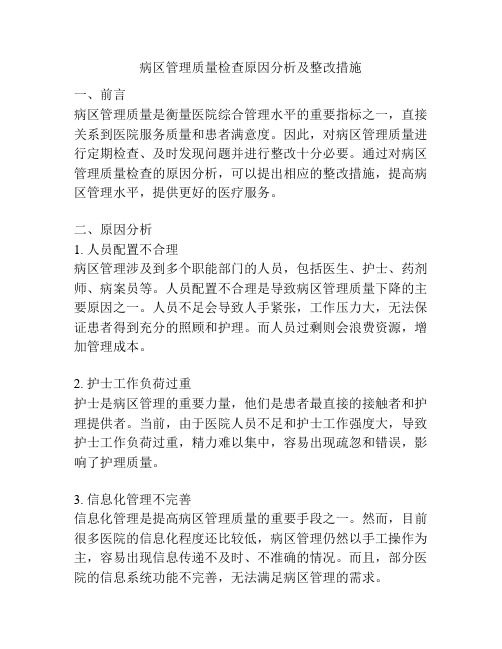 病区管理质量检查原因分析及整改措施

一、前言
病区管理质量是衡量医院综合管理水平的重要指标之一，直接关系到医院服务质量和患者满意度。因此，对病区管理质量进行定期检查、及时发现问题并进行整改十分必要。通过对病区管理质量检查的原因分析，可以提出相应的整改措施，提高病区管理水平，提供更好的医疗服务。

二、原因分析
1. 人员配置不合理
病区管理涉及到多个职能部门的人员，包括医生、护士、药剂师、病案员等。人员配置不合理是导致病区管理质量下降的主要原因之一。人员不足会导致人手紧张，工作压力大，无法保证患者得到充分的照顾和护理。而人员过剩则会浪费资源，增加管理成本。

2. 护士工作负荷过重
护士是病区管理的重要力量，他们是患者最直接的接触者和护理提供者。当前，由于医院人员不足和护士工作强度大，导致护士工作负荷过重，精力难以集中，容易出现疏忽和错误，影响了护理质量。

3. 信息化管理不完善
信息化管理是提高病区管理质量的重要手段之一。然而，目前很多医院的信息化程度还比较低，病区管理仍然以手工操作为主，容易出现信息传递不及时、不准确的情况。而且，部分医院的信息系统功能不完善，无法满足病区管理的需求。